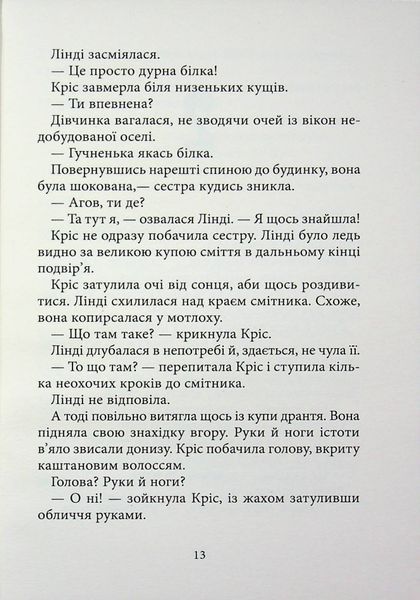 Лінді засміялася.

— Це просто дурна білка!

Кріс завмерла біля низеньких кущів.

— Ти впевнена?

Дівчинка вагалася, не зводячи очей із вікон недобудованої оселі.

— Гучненька якась білка.

Повернувшись нарешті спиною до будинку, вона була шокована,— сестра кудись зникла.

— Агов, ти де?

— Та тут я, — озвалася Лінді. — Я щось знайшла!

Кріс не одразу побачила сестру. Лінді було ледь видно за великою купою сміття в дальньому кінці подвір'я.

Кріс затулила очі від сонця, аби щось роздивитися. Лінді схилилася над краєм смітника. Схоже, вона копирсалася у мотлоху.

— Що там таке? — крикнула Кріс.

Лінді длубалася в непотребі й, здається, не чула її.

— То що там? — перепитала Кріс і ступила кілька неохочих кроків до смітника.

Лінді не відповіла.

А тоді повільно витягла щось із купи дрантя. Вона підняла свою знахідку вгору. Руки й ноги істоти в'яло звисали донизу. Кріс побачила голову, вкриту каштановим волоссям.

Голова? Руки й ноги?

— О ні! — зойкнула Кріс, із жахом затуливши обличчя руками.

13